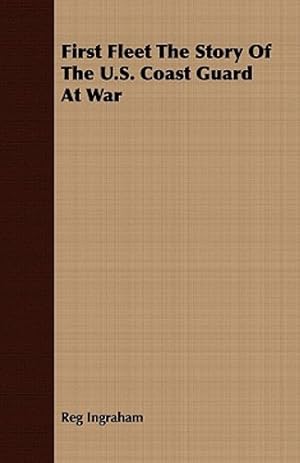 First Fleet The Story Of The U.S. Coast Guard At War

Reg Ingraham